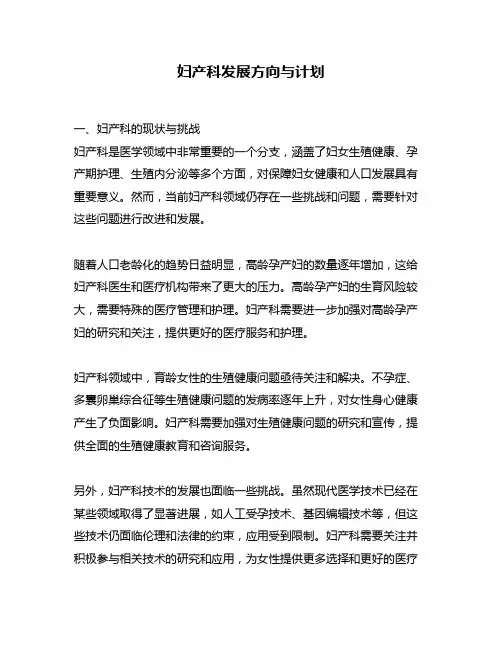 妇产科发展方向与计划

一、妇产科的现状与挑战
妇产科是医学领域中非常重要的一个分支，涵盖了妇女生殖健康、孕产期护理、生殖内分泌等多个方面，对保障妇女健康和人口发展具有重要意义。然而，当前妇产科领域仍存在一些挑战和问题，需要针对这些问题进行改进和发展。

随着人口老龄化的趋势日益明显，高龄孕产妇的数量逐年增加，这给妇产科医生和医疗机构带来了更大的压力。高龄孕产妇的生育风险较大，需要特殊的医疗管理和护理。妇产科需要进一步加强对高龄孕产妇的研究和关注，提供更好的医疗服务和护理。

妇产科领域中，育龄女性的生殖健康问题亟待关注和解决。不孕症、多囊卵巢综合征等生殖健康问题的发病率逐年上升，对女性身心健康产生了负面影响。妇产科需要加强对生殖健康问题的研究和宣传，提供全面的生殖健康教育和咨询服务。

另外，妇产科技术的发展也面临一些挑战。虽然现代医学技术已经在某些领域取得了显著进展，如人工受孕技术、基因编辑技术等，但这些技术仍面临伦理和法律的约束，应用受到限制。妇产科需要关注并积极参与相关技术的研究和应用，为女性提供更多选择和更好的医疗